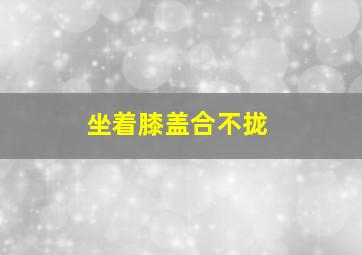 坐着膝盖合不拢